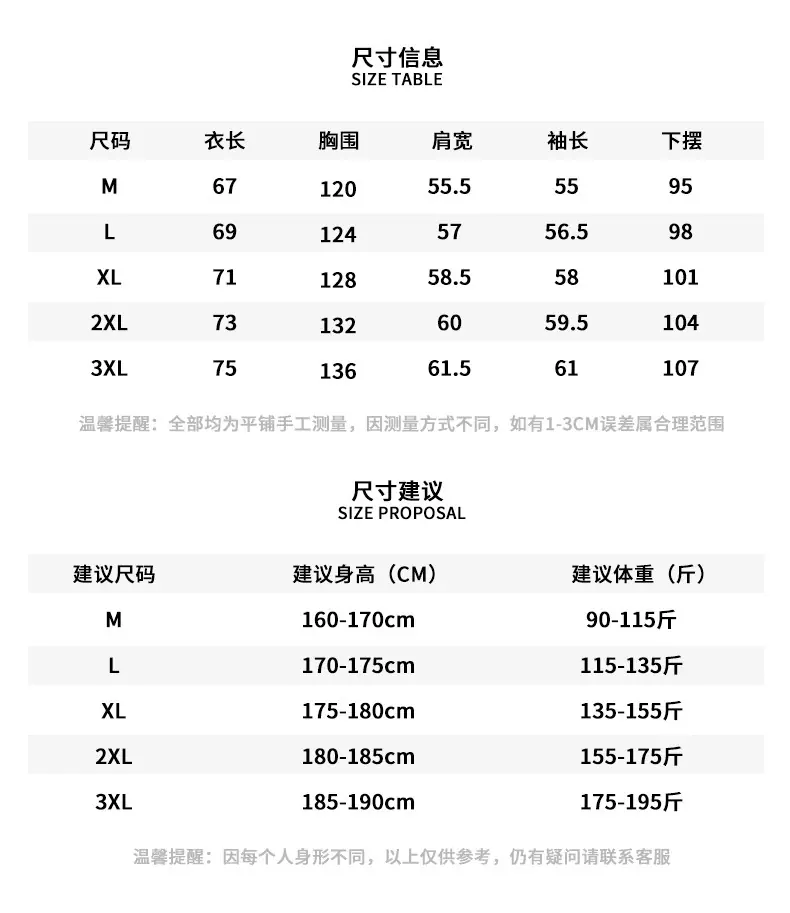 尺寸信息
SIZE TABLE

| 尺码 | 衣长 | 胸围 | 肩宽 | 袖长 | 下摆 |
|---|---|---|---|---|---|
| M | 67 | 120 | 55.5 | 55 | 95 |
| L | 69 | 124 | 57 | 56.5 | 98 |
| XL | 71 | 128 | 58.5 | 58 | 101 |
| 2XL | 73 | 132 | 60 | 59.5 | 104 |
| 3XL | 75 | 136 | 61.5 | 61 | 107 |

温馨提醒：全部均为平铺手工测量，因测量方式不同，如有1-3CM误差属合理范围

尺寸建议
SIZE PROPOSAL

| 建议尺码 | 建议身高（CM） | 建议体重（斤） |
|---|---|---|
| M | 160-170cm | 90-115斤 |
| L | 170-175cm | 115-135斤 |
| XL | 175-180cm | 135-155斤 |
| 2XL | 180-185cm | 155-175斤 |
| 3XL | 185-190cm | 175-195斤 |

温馨提醒：因每个人身形不同，以上仅供参考，仍有疑问请联系客服